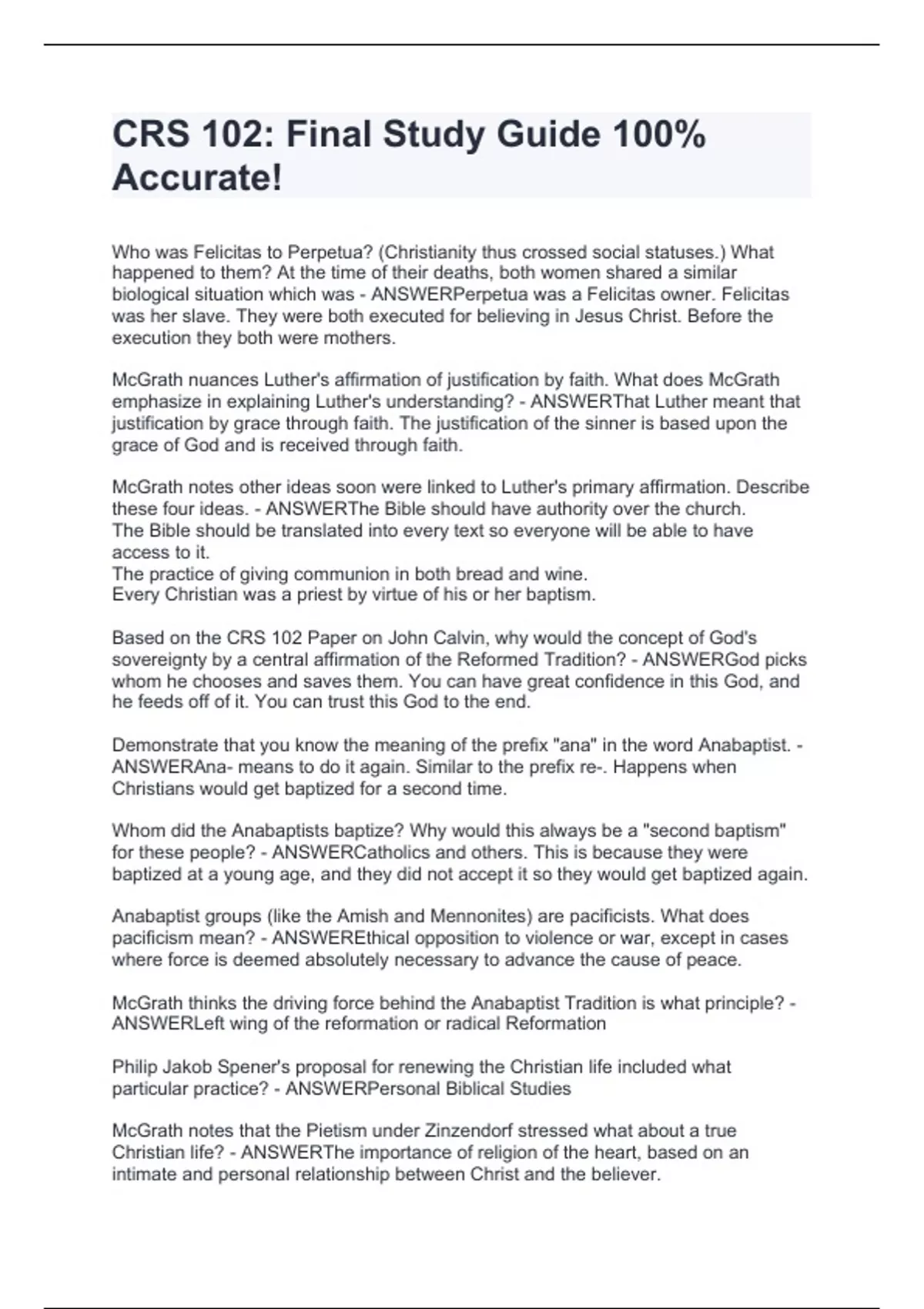 CRS 102: Final Study Guide 100% Accurate!

Who was Felicitas to Perpetua? (Christianity thus crossed social statuses.) What happened to them? At the time of their deaths, both women shared a similar biological situation which was - ANSWERPerpetua was a Felicitas owner. Felicitas was her slave. They were both executed for believing in Jesus Christ. Before the execution they both were mothers.

McGrath nuances Luther's affirmation of justification by faith. What does McGrath emphasize in explaining Luther's understanding? - ANSWERThat Luther meant that justification by grace through faith. The justification of the sinner is based upon the grace of God and is received through faith.

McGrath notes other ideas soon were linked to Luther's primary affirmation. Describe these four ideas. - ANSWERThe Bible should have authority over the church.
The Bible should be translated into every text so everyone will be able to have access to it.
The practice of giving communion in both bread and wine.
Every Christian was a priest by virtue of his or her baptism.

Based on the CRS 102 Paper on John Calvin, why would the concept of God's sovereignty by a central affirmation of the Reformed Tradition? - ANSWERGod picks whom he chooses and saves them. You can have great confidence in this God, and he feeds off of it. You can trust this God to the end.

Demonstrate that you know the meaning of the prefix "ana" in the word Anabaptist. - ANSWERAna- means to do it again. Similar to the prefix re-. Happens when Christians would get baptized for a second time.

Whom did the Anabaptists baptize? Why would this always be a "second baptism" for these people? - ANSWERCatholics and others. This is because they were baptized at a young age, and they did not accept it so they would get baptized again.

Anabaptist groups (like the Amish and Mennonites) are pacificists. What does pacificism mean? - ANSWEREthical opposition to violence or war, except in cases where force is deemed absolutely necessary to advance the cause of peace.

McGrath thinks the driving force behind the Anabaptist Tradition is what principle? - ANSWERLeft wing of the reformation or radical Reformation

Philip Jakob Spener's proposal for renewing the Christian life included what particular practice? - ANSWERPersonal Biblical Studies

McGrath notes that the Pietism under Zinzendorf stressed what about a true Christian life? - ANSWERThe importance of religion of the heart, based on an intimate and personal relationship between Christ and the believer.